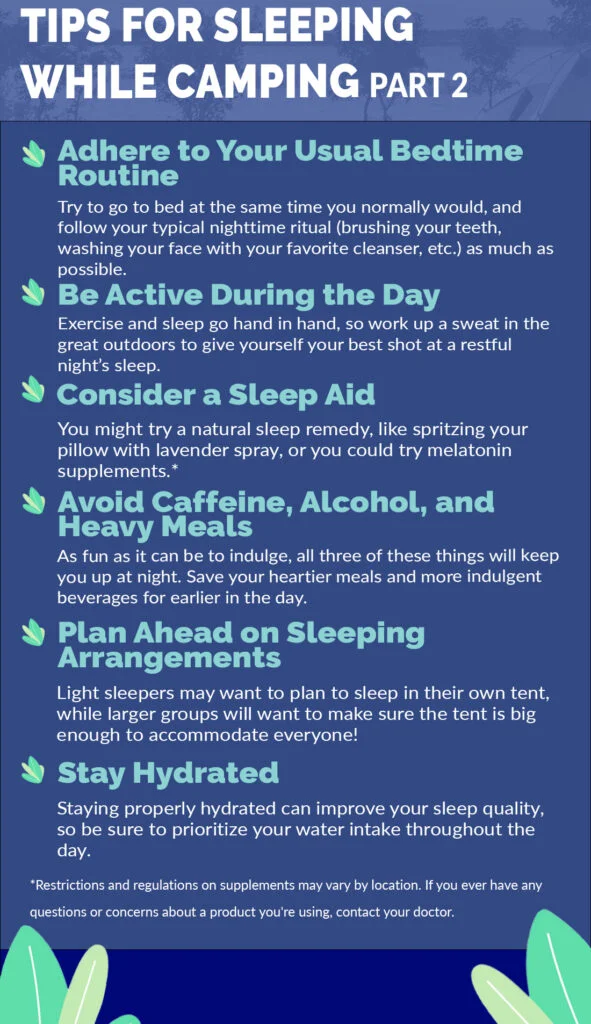 TIPS FOR SLEEPING WHILE CAMPING PART 2

Adhere to Your Usual Bedtime Routine

Try to go to bed at the same time you normally would, and follow your typical nighttime ritual (brushing your teeth, washing your face with your favorite cleanser, etc.) as much as possible.

Be Active During the Day

Exercise and sleep go hand in hand, so work up a sweat in the great outdoors to give yourself your best shot at a restful night's sleep.

Consider a Sleep Aid

You might try a natural sleep remedy, like spritzing your pillow with lavender spray, or you could try melatonin supplements.*

Avoid Caffeine, Alcohol, and Heavy Meals

As fun as it can be to indulge, all three of these things will keep you up at night. Save your heartier meals and more indulgent beverages for earlier in the day.

Plan Ahead on Sleeping Arrangements

Light sleepers may want to plan to sleep in their own tent, while larger groups will want to make sure the tent is big enough to accommodate everyone!

Stay Hydrated

Staying properly hydrated can improve your sleep quality, so be sure to prioritize your water intake throughout the day.

*Restrictions and regulations on supplements may vary by location. If you ever have any questions or concerns about a product you're using, contact your doctor.